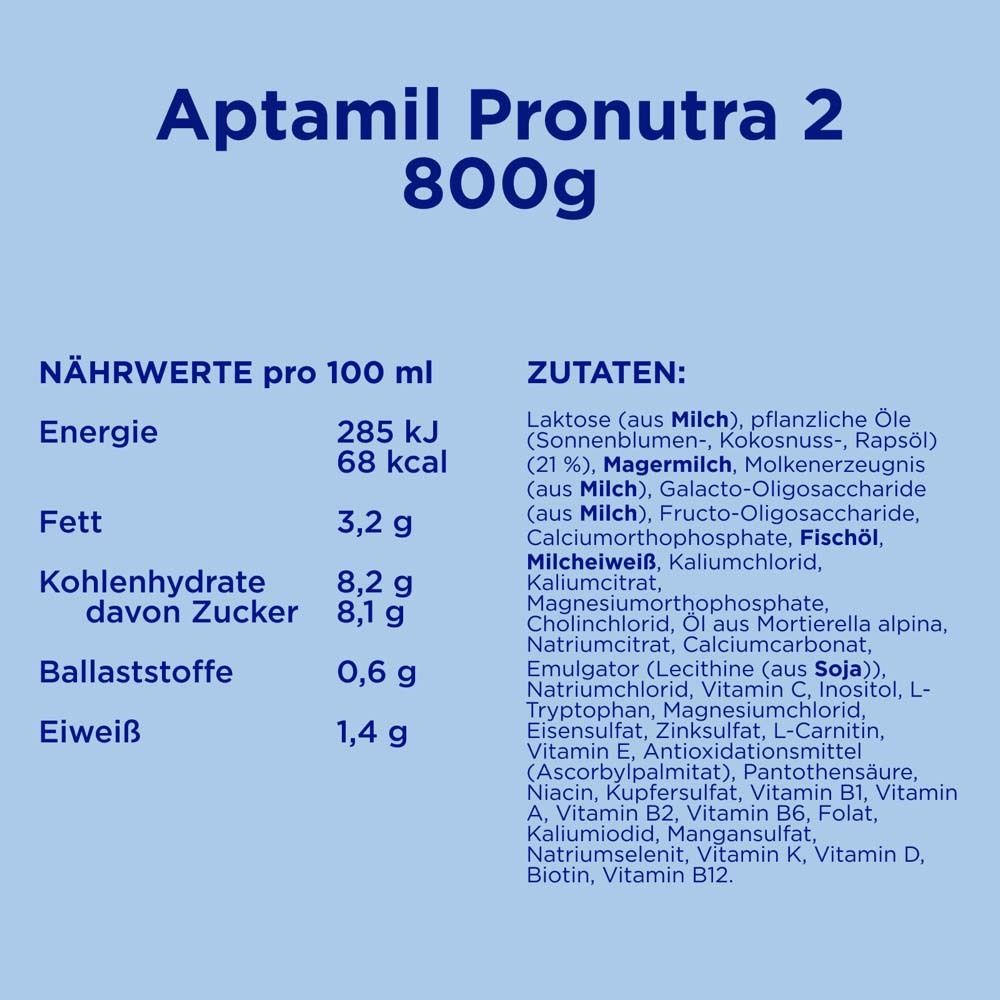 Aptamil Pronutra 2
800g

NÄHRWERTE pro 100 ml

| | |
|---|---|
| Energie | 285 kJ 68 kcal |
| Fett | 3,2 g |
| Kohlenhydrate | 8,2 g |
| davon Zucker | 8,1 g |
| Ballaststoffe | 0,6 g |
| Eiweiß | 1,4 g |

ZUTATEN:

Laktose (aus Milch), pflanzliche Öle (Sonnenblumen-, Kokosnuss-, Rapsöl) (21 %), Magermilch, Molkenerzeugnis (aus Milch), Galacto-Oligosaccharide (aus Milch), Fructo-Oligosaccharide, Calciumorthophosphate, Fischöl, Milcheiweiß, Kaliumchlorid, Kaliumcitrat, Magnesiumorthophosphate, Cholinchlorid, Öl aus Mortierella alpina, Natriumcitrat, Calciumcarbonat, Emulgator (Lecithine (aus Soja)), Natriumchlorid, Vitamin C, Inositol, L-Tryptophan, Magnesiumchlorid, Eisensulfat, Zinksulfat, L-Carnitin, Vitamin E, Antioxidationsmittel (Ascorbylpalmitat), Pantothensäure, Niacin, Kupfersulfat, Vitamin B1, Vitamin A, Vitamin B2, Vitamin B6, Folat, Kaliumiodid, Mangansulfat, Natriumselenit, Vitamin K, Vitamin D, Biotin, Vitamin B12.